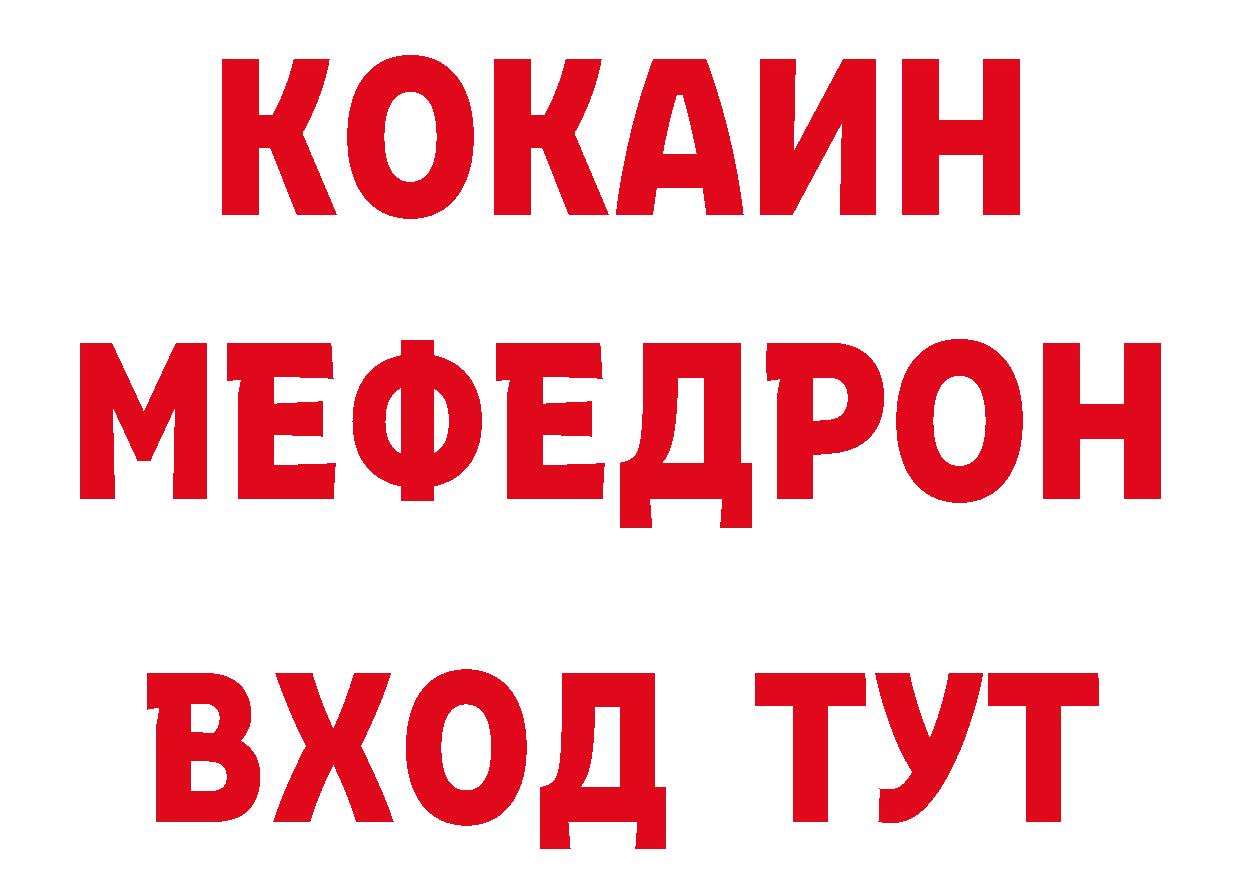 КОКАИН
МЕФЕДРОН
ВХОД ТУТ